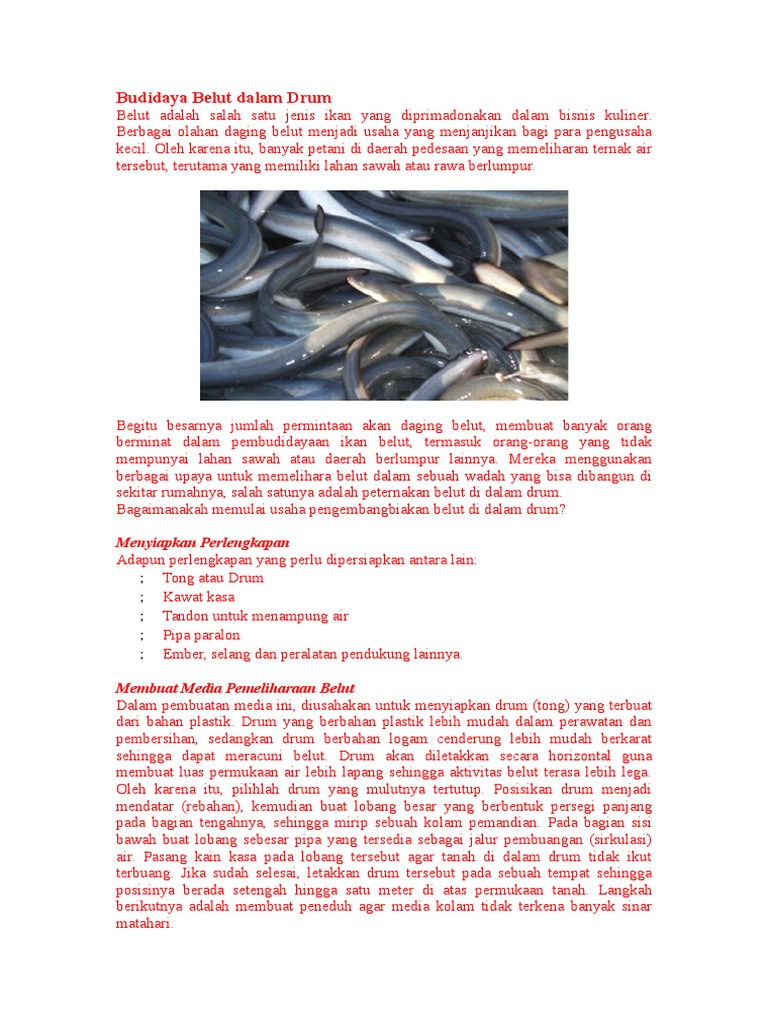 Budidaya Belut dalam Drum

Belut adalah salah satu jenis ikan yang diprimadonakan dalam bisnis kuliner. Berbagai olahan daging belut menjadi usaha yang menjanjikan bagi para pengusaha kecil. Oleh karena itu, banyak petani di daerah pedesaan yang memeliharan ternak air tersebut, terutama yang memiliki lahan sawah atau rawa berlumpur.

Begitu besarnya jumlah permintaan akan daging belut, membuat banyak orang berminat dalam pembudidayaan ikan belut, termasuk orang-orang yang tidak mempunyai lahan sawah atau daerah berlumpur lainnya. Mereka menggunakan berbagai upaya untuk memelihara belut dalam sebuah wadah yang bisa dibangun di sekitar rumahnya, salah satunya adalah peternakan belut di dalam drum.
Bagaimanakah memulai usaha pengembangbiakan belut di dalam drum?

Menyiapkan Perlengkapan
Adapun perlengkapan yang perlu dipersiapkan antara lain:
; Tong atau Drum
; Kawat kasa
; Tandon untuk menampung air
; Pipa paralon
; Ember, selang dan peralatan pendukung lainnya.

Membuat Media Pemeliharaan Belut
Dalam pembuatan media ini, diusahakan untuk menyiapkan drum (tong) yang terbuat dari bahan plastik. Drum yang berbahan plastik lebih mudah dalam perawatan dan pembersihan, sedangkan drum berbahan logam cenderung lebih mudah berkarat sehingga dapat meracuni belut. Drum akan diletakkan secara horizontal guna membuat luas permukaan air lebih lapang sehingga aktivitas belut terasa lebih lega. Oleh karena itu, pilihlah drum yang mulutnya tertutup. Posisikan drum menjadi mendatar (rebahan), kemudian buat lobang besar yang berbentuk persegi panjang pada bagian tengahnya, sehingga mirip sebuah kolam pemandian. Pada bagian sisi bawah buat lobang sebesar pipa yang tersedia sebagai jalur pembuangan (sirkulasi) air. Pasang kain kasa pada lobang tersebut agar tanah di dalam drum tidak ikut terbuang. Jika sudah selesai, letakkan drum tersebut pada sebuah tempat sehingga posisinya berada setengah hingga satu meter di atas permukaan tanah. Langkah berikutnya adalah membuat peneduh agar media kolam tidak terkena banyak sinar matahari.